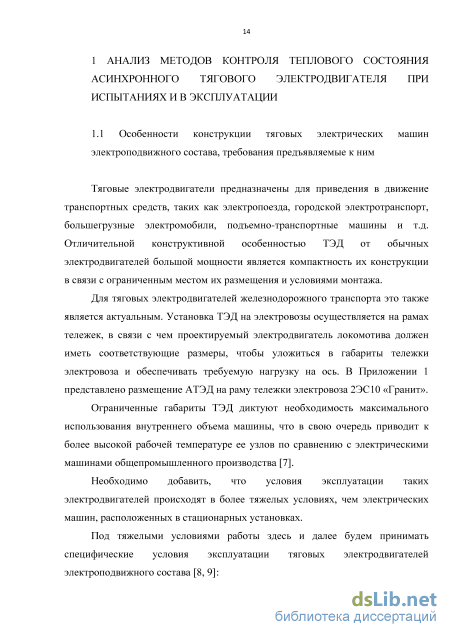 14

1 АНАЛИЗ МЕТОДОВ КОНТРОЛЯ ТЕПЛОВОГО СОСТОЯНИЯ АСИНХРОННОГО ТЯГОВОГО ЭЛЕКТРОДВИГАТЕЛЯ ПРИ ИСПЫТАНИЯХ И В ЭКСПЛУАТАЦИИ

1.1 Особенности конструкции тяговых электрических машин электроподвижного состава, требования предъявляемые к ним

Тяговые электродвигатели предназначены для приведения в движение транспортных средств, таких как электропоезда, городской электротранспорт, большегрузные электромобили, подъемно-транспортные машины и т.д. Отличительной конструктивной особенностью ТЭД от обычных электродвигателей большой мощности является компактность их конструкции в связи с ограниченным местом их размещения и условиями монтажа.

Для тяговых электродвигателей железнодорожного транспорта это также является актуальным. Установка ТЭД на электровозы осуществляется на рамах тележек, в связи с чем проектируемый электродвигатель локомотива должен иметь соответствующие размеры, чтобы уложиться в габариты тележки электровоза и обеспечивать требуемую нагрузку на ось. В Приложении 1 представлено размещение АТЭД на раму тележки электровоза 2ЭС10 «Гранит».

Ограниченные габариты ТЭД диктуют необходимость максимального использования внутреннего объема машины, что в свою очередь приводит к более высокой рабочей температуре ее узлов по сравнению с электрическими машинами общепромышленного производства [7].

Необходимо добавить, что условия эксплуатации таких электродвигателей происходят в более тяжелых условиях, чем электрических машин, расположенных в стационарных установках.

Под тяжелыми условиями работы здесь и далее будем принимать специфические условия эксплуатации тяговых электродвигателей электроподвижного состава [8, 9]:

dsLib.net
библиотека диссертаций